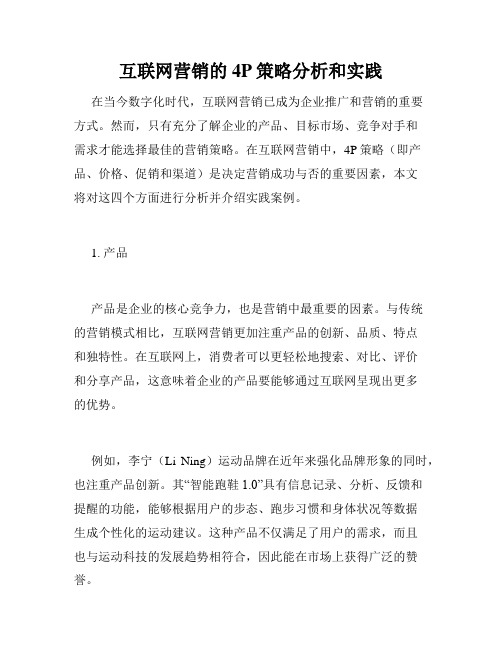 互联网营销的 4P 策略分析和实践

在当今数字化时代，互联网营销已成为企业推广和营销的重要方式。然而，只有充分了解企业的产品、目标市场、竞争对手和需求才能选择最佳的营销策略。在互联网营销中，4P 策略（即产品、价格、促销和渠道）是决定营销成功与否的重要因素，本文将对这四个方面进行分析并介绍实践案例。

1. 产品

产品是企业的核心竞争力，也是营销中最重要的因素。与传统的营销模式相比，互联网营销更加注重产品的创新、品质、特点和独特性。在互联网上，消费者可以更轻松地搜索、对比、评价和分享产品，这意味着企业的产品要能够通过互联网呈现出更多的优势。

例如，李宁（Li Ning）运动品牌在近年来强化品牌形象的同时，也注重产品创新。其“智能跑鞋 1.0”具有信息记录、分析、反馈和提醒的功能，能够根据用户的步态、跑步习惯和身体状况等数据生成个性化的运动建议。这种产品不仅满足了用户的需求，而且也与运动科技的发展趋势相符合，因此能在市场上获得广泛的赞誉。